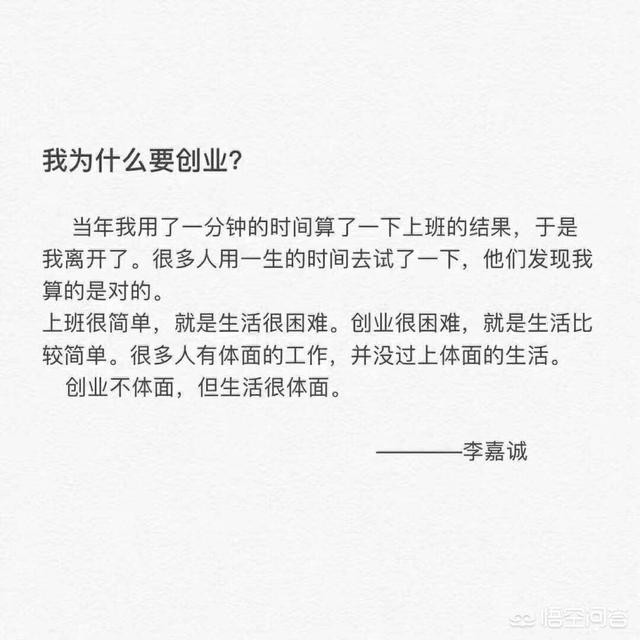 我为什么要创业?

当年我用了一分钟的时间算了一下上班的结果，于是我离开了。很多人用一生的时间去试了一下，他们发现我算的是对的。
上班很简单，就是生活很困难。创业很困难，就是生活比较简单。很多人有体面的工作，并没过上体面的生活。
创业不体面，但生活很体面。

————李嘉诚

悟空问答